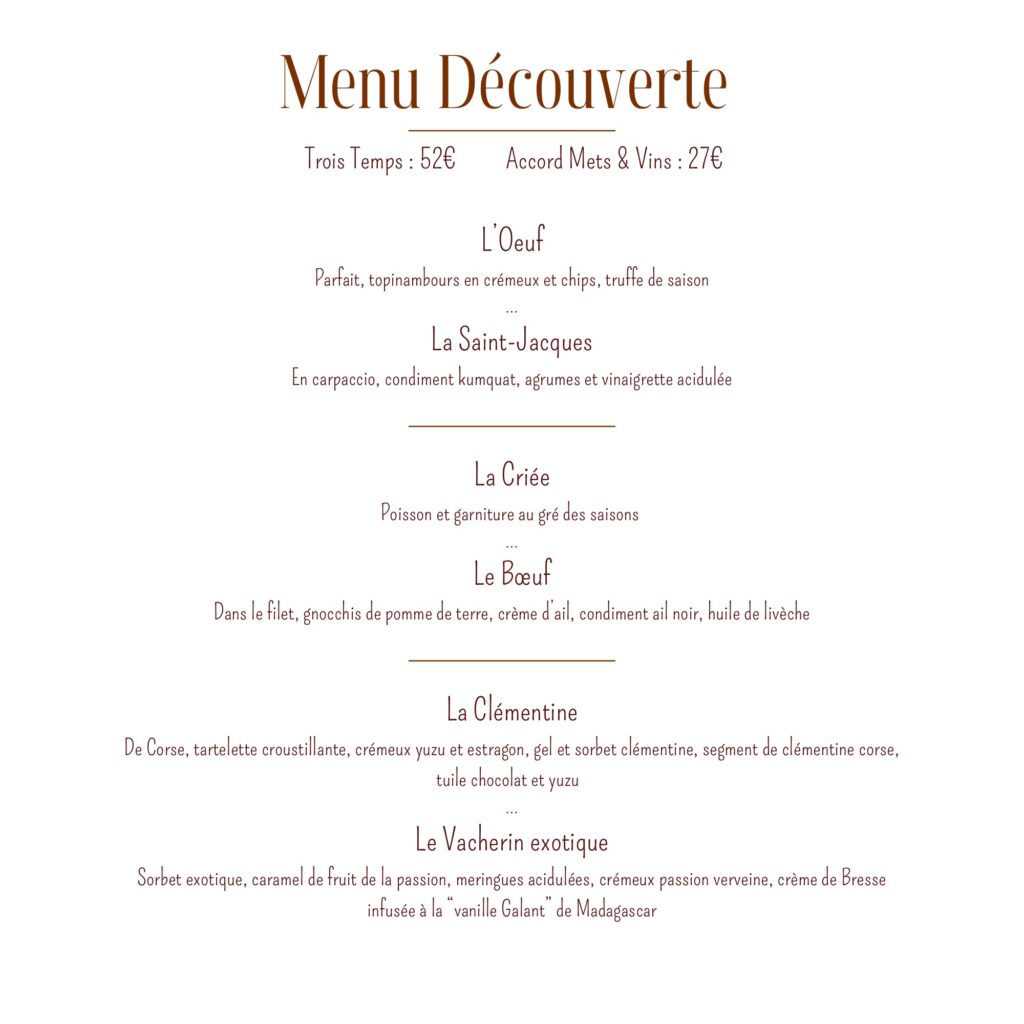 Menu Découverte

Trois Temps : 52€ Accord Mets & Vins : 27€

L'Oeuf

Parfait, topinambours en crémeux et chips, truffe de saison

...

La Saint-Jacques

En carpaccio, condiment kumquat, agrumes et vinaigrette acidulée

La Criée

Poisson et garniture au gré des saisons

...

Le Bœuf

Dans le filet, gnocchis de pomme de terre, crème d'ail, condiment ail noir, huile de livèche

La Clémentine

De Corse, tartelette croustillante, crémeux yuzu et estragon, gel et sorbet clémentine, segment de clémentine corse, tuile chocolat et yuzu

...

Le Vacherin exotique

Sorbet exotique, caramel de fruit de la passion, meringues acidulées, crémeux passion verveine, crème de Bresse infusée à la "vanille Galant" de Madagascar